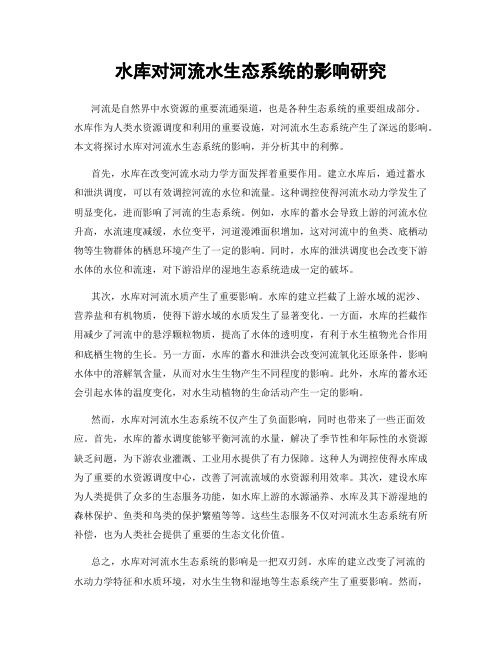 水库对河流水生态系统的影响研究

河流是自然界中水资源的重要流通渠道，也是各种生态系统的重要组成部分。水库作为人类水资源调度和利用的重要设施，对河流水生态系统产生了深远的影响。本文将探讨水库对河流水生态系统的影响，并分析其中的利弊。

首先，水库在改变河流水动力学方面发挥着重要作用。建立水库后，通过蓄水和泄洪调度，可以有效调控河流的水位和流量。这种调控使得河流水动力学发生了明显变化，进而影响了河流的生态系统。例如，水库的蓄水会导致上游的河流水位升高，水流速度减缓，水位变平，河道漫滩面积增加，这对河流中的鱼类、底栖动物等生物群体的栖息环境产生了一定的影响。同时，水库的泄洪调度也会改变下游水体的水位和流速，对下游沿岸的湿地生态系统造成一定的破坏。

其次，水库对河流水质产生了重要影响。水库的建立拦截了上游水域的泥沙、营养盐和有机物质，使得下游水域的水质发生了显著变化。一方面，水库的拦截作用减少了河流中的悬浮颗粒物质，提高了水体的透明度，有利于水生植物光合作用和底栖生物的生长。另一方面，水库的蓄水和泄洪会改变河流氧化还原条件，影响水体中的溶解氧含量，从而对水生生物产生不同程度的影响。此外，水库的蓄水还会引起水体的温度变化，对水生动植物的生命活动产生一定的影响。

然而，水库对河流水生态系统不仅产生了负面影响，同时也带来了一些正面效应。首先，水库的蓄水调度能够平衡河流的水量，解决了季节性和年际性的水资源缺乏问题，为下游农业灌溉、工业用水提供了有力保障。这种人为调控使得水库成为了重要的水资源调度中心，改善了河流流域的水资源利用效率。其次，建设水库为人类提供了众多的生态服务功能，如水库上游的水源涵养、水库及其下游湿地的森林保护、鱼类和鸟类的保护繁殖等等。这些生态服务不仅对河流水生态系统有所补偿，也为人类社会提供了重要的生态文化价值。

总之，水库对河流水生态系统的影响是一把双刃剑。水库的建立改变了河流的水动力学特征和水质环境，对水生生物和湿地等生态系统产生了重要影响。然而，